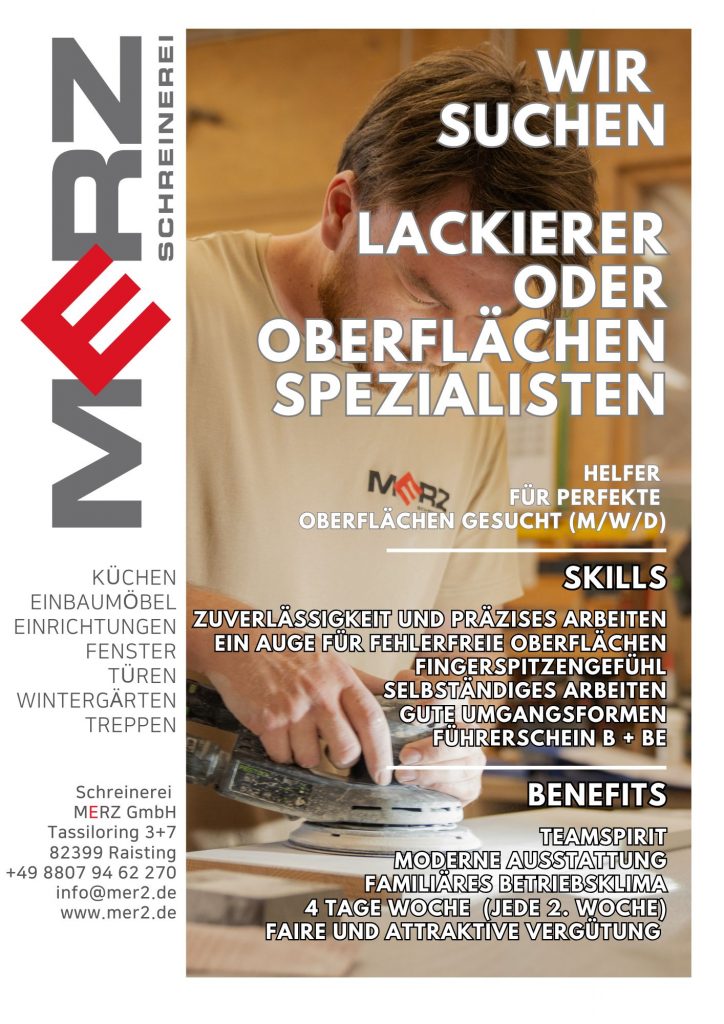 MERZ
SCHREINEREI

KÜCHEN
EINBAUMÖBEL
EINRICHTUNGEN
FENSTER
TÜREN
WINTERGÄRTEN
TREPPEN

Schreinerei
MERZ GmbH
Tassiloring 3+7
82399 Raisting
+49 8807 94 62 270
info@mer2.de
www.mer2.de

WIR SUCHEN

LACKIERER ODER OBERFLÄCHEN SPEZIALISTEN

MERZ

HELFER FÜR PERFEKTE OBERFLÄCHEN GESUCHT (M/W/D)

SKILLS

ZUVERLÄSSIGKEIT UND PRÄZISES ARBEITEN
EIN AUGE FÜR FEHLERFREIE OBERFLÄCHEN
FINGERSPITZENGEFÜHL
SELBSTÄNDIGES ARBEITEN
GUTE UMGANGSFORMEN
FÜHRERSCHEIN B + BE

BENEFITS

TEAMSPIRIT
MODERNE AUSSTATTUNG
FAMILIÄRES BETRIEBSKLIMA
4 TAGE WOCHE (JEDE 2. WOCHE)
FAIRE UND ATTRAKTIVE VERGÜTUNG